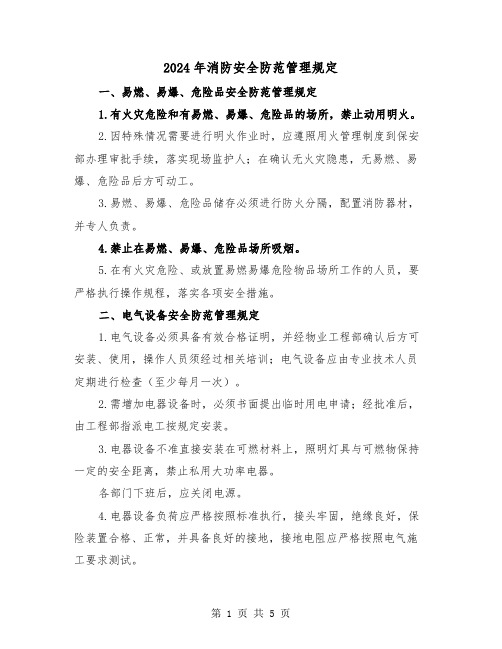 2024年消防安全防范管理规定

一、易燃、易爆、危险品安全防范管理规定

1.有火灾危险和有易燃、易爆、危险品的场所，禁止动用明火。

2.因特殊情况需要进行明火作业时，应遵照用火管理制度到保安部办理审批手续，落实现场监护人；在确认无火灾隐患，无易燃、易爆、危险品后方可动工。

3.易燃、易爆、危险品储存必须进行防火分隔，配置消防器材，并专人负责。

4.禁止在易燃、易爆、危险品场所吸烟。

5.在有火灾危险、或放置易燃易爆危险物品场所工作的人员，要严格执行操作规程，落实各项安全措施。

二、电气设备安全防范管理规定

1.电气设备必须具备有效合格证明，并经物业工程部确认后方可安装、使用，操作人员须经过相关培训；电气设备应由专业技术人员定期进行检查（至少每月一次）。

2.需增加电器设备时，必须书面提出临时用电申请；经批准后，由工程部指派电工按规定安装。

3.电器设备不准直接安装在可燃材料上，照明灯具与可燃物保持一定的安全距离，禁止私用大功率电器。

各部门下班后，应关闭电源。

4.电器设备负荷应严格按照标准执行，接头牢固，绝缘良好，保险装置合格、正常，并具备良好的接地，接地电阻应严格按照电气施工要求测试。

第 1 页 共 5 页